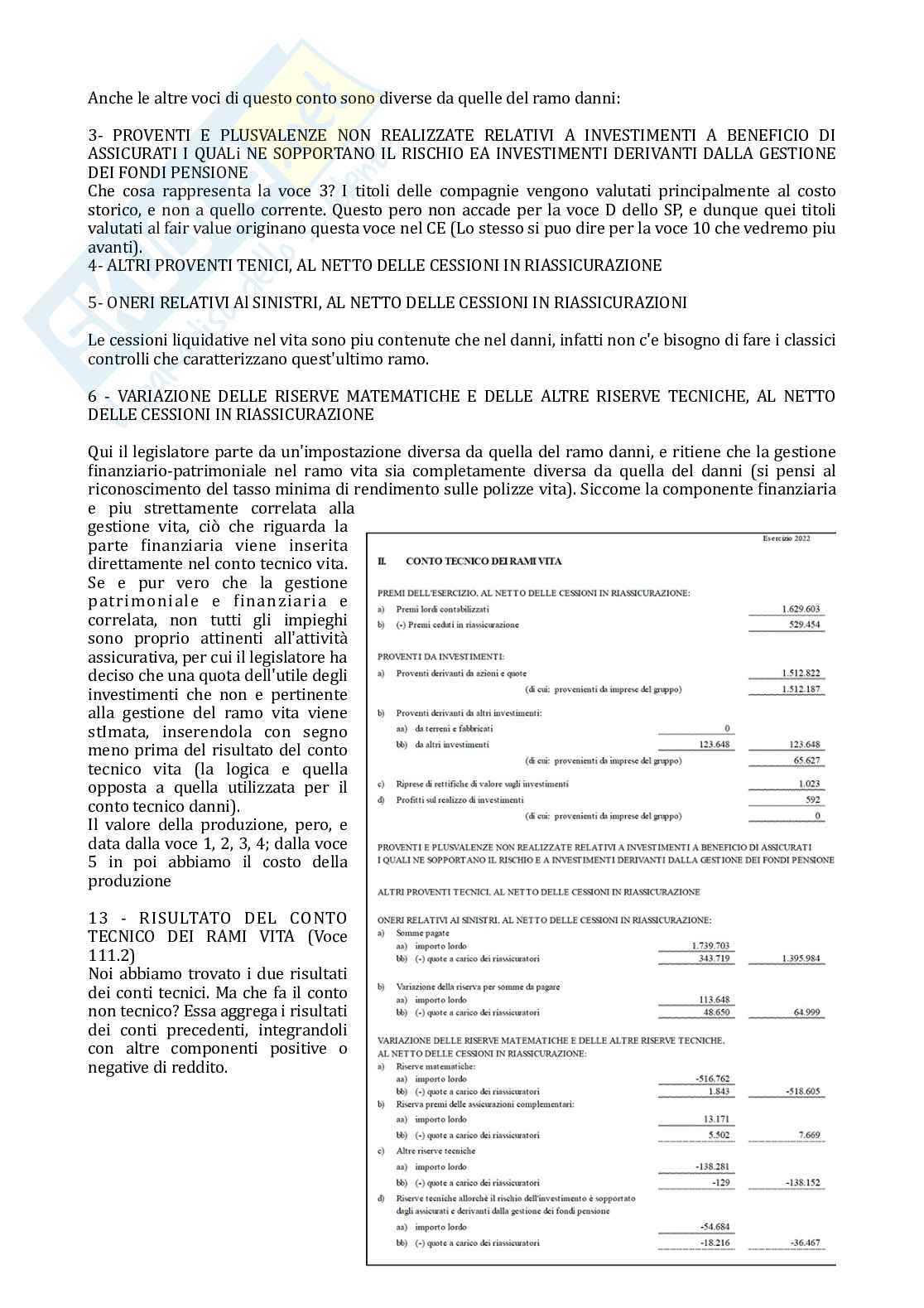 Anche le altre voci di questo conto sono diverse da quelle del ramo danni:

3- PROVENTI E PLUSVALENZE NON REALIZZATE RELATIVI A INVESTIMENTI A BENEFICIO DI ASSICURATI I QUALi NE SOPPORTANO IL RISCHIO EA INVESTIMENTI DERIVANTI DALLA GESTIONE DEI FONDI PENSIONE
Che cosa rappresenta la voce 3? I titoli delle compagnie vengono valutati principalmente al costo storico, e non a quello corrente. Questo pero non accade per la voce D dello SP, e dunque quei titoli valutati al fair value originano questa voce nel CE (Lo stesso si puo dire per la voce 10 che vedremo piu avanti).
4- ALTRI PROVENTI TENICI, AL NETTO DELLE CESSIONI IN RIASSICURAZIONE

5- ONERI RELATIVI Al SINISTRI, AL NETTO DELLE CESSIONI IN RIASSICURAZIONI

Le cessioni liquidative nel vita sono piu contenute che nel danni, infatti non c'e bisogno di fare i classici controlli che caratterizzano quest'ultimo ramo.

6 - VARIAZIONE DELLE RISERVE MATEMATICHE E DELLE ALTRE RISERVE TECNICHE, AL NETTO DELLE CESSIONI IN RIASSICURAZIONE

Qui il legislatore parte da un'impostazione diversa da quella del ramo danni, e ritiene che la gestione finanziario-patrimoniale nel ramo vita sia completamente diversa da quella del danni (si pensi al riconoscimento del tasso minima di rendimento sulle polizze vita). Siccome la componente finanziaria e piu strettamente correlata alla gestione vita, ciò che riguarda la parte finanziaria viene inserita direttamente nel conto tecnico vita. Se e pur vero che la gestione patrimoniale e finanziaria e correlata, non tutti gli impieghi sono proprio attinenti all'attività assicurativa, per cui il legislatore ha deciso che una quota dell'utile degli investimenti che non e pertinente alla gestione del ramo vita viene stImata, inserendola con segno meno prima del risultato del conto tecnico vita (la logica e quella opposta a quella utilizzata per il conto tecnico danni).
Il valore della produzione, pero, e data dalla voce 1, 2, 3, 4; dalla voce 5 in poi abbiamo il costo della produzione

13 - RISULTATO DEL CONTO TECNICO DEI RAMI VITA (Voce 111.2)
Noi abbiamo trovato i due risultati dei conti tecnici. Ma che fa il conto non tecnico? Essa aggrega i risultati dei conti precedenti, integrandoli con altre componenti positive o negative di reddito.

Esercizio 2022

II. CONTO TECNICO DEI RAMI VITA

PREMI DELL'ESERCIZIO, AL NETTO DELLE CESSIONI IN RIASSICURAZIONE:
a) Premi lordi contabilizzati 1.629.603
b) (-) Premi ceduti in riassicurazione 529.454

PROVENTI DA INVESTIMENTI:
a) Proventi derivanti da azioni e quote 1.512.822
(di cui: provenienti da imprese del gruppo) 1.512.187
b) Proventi derivanti da altri investimenti:
aa) da terreni e fabbricati 0
bb) da altri investimenti 123.648 123.648
(di cui: provenienti da imprese del gruppo) 65.627
c) Riprese di rettifiche di valore sugli investimenti 1.023
d) Profitti sul realizzo di investimenti 592
(di cui: provenienti da imprese del gruppo) 0

PROVENTI E PLUSVALENZE NON REALIZZATE RELATIVI A INVESTIMENTI A BENEFICIO DI ASSICURATI I QUALI NE SOPPORTANO IL RISCHIO E A INVESTIMENTI DERIVANTI DALLA GESTIONE DEI FONDI PENSIONE

ALTRI PROVENTI TECNICI, AL NETTO DELLE CESSIONI IN RIASSICURAZIONE

ONERI RELATIVI AI SINISTRI, AL NETTO DELLE CESSIONI IN RIASSICURAZIONE:
a) Somme pagate
aa) importo lordo 1.739.703
bb) (-) quote a carico dei riassicuratori 343.719 1.395.984
b) Variazione della riserva per somme da pagare
aa) importo lordo 113.648
bb) (-) quote a carico dei riassicuratori 48.650 64.999

VARIAZIONE DELLE RISERVE MATEMATICHE E DELLE ALTRE RISERVE TECNICHE, AL NETTO DELLE CESSIONI IN RIASSICURAZIONE:
a) Riserve matematiche:
aa) importo lordo -516.762
bb) (-) quote a carico dei riassicuratori 1.843 -518.605
b) Riserva premi delle assicurazioni complementari:
aa) importo lordo 13.171
bb) (-) quote a carico dei riassicuratori 5.502 7.669
c) Altre riserve tecniche
aa) importo lordo -138.281
bb) (-) quote a carico dei riassicuratori -129 -138.152
d) Riserve tecniche allorchè il rischio dell'investimento è sopportato dagli assicurati e derivanti dalla gestione dei fondi pensione
aa) importo lordo -54.684
bb) (-) quote a carico dei riassicuratori -18.216 -36.467